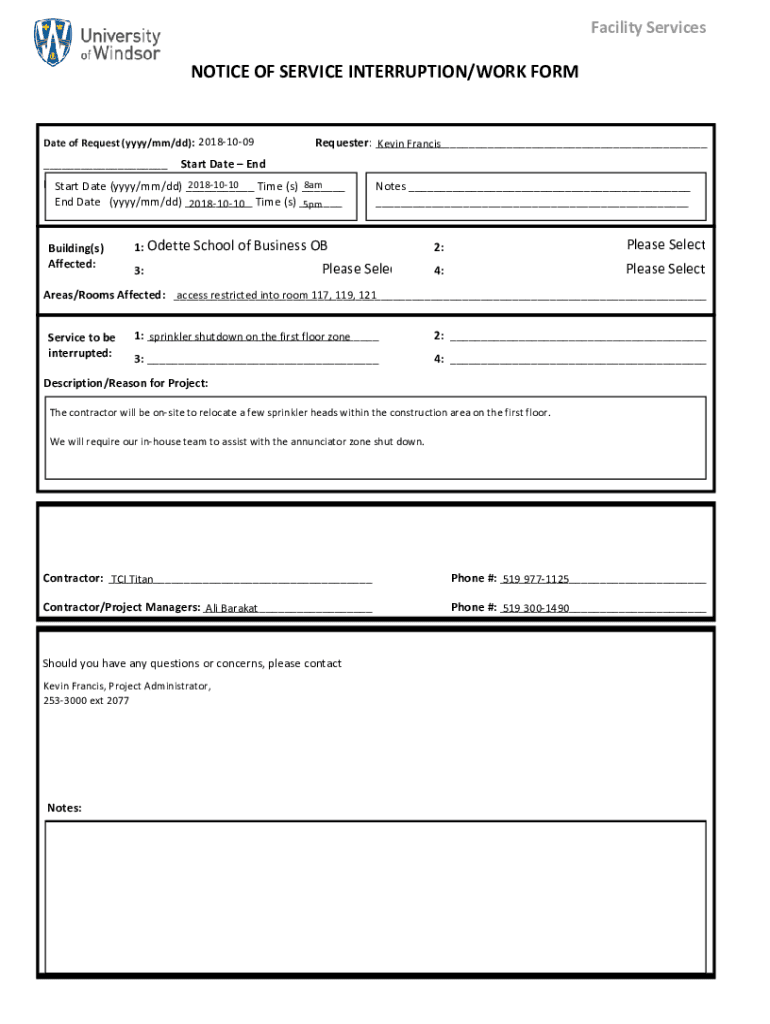 University of Windsor

Facility Services

NOTICE OF SERVICE INTERRUPTION/WORK FORM

Date of Request (yyyy/mm/dd): 2018-10-09

Requester: Kevin Francis

Start Date – End

Start Date (yyyy/mm/dd) 2018-10-10 Time (s) 8am

End Date (yyyy/mm/dd) 2018-10-10 Time (s) 5pm

Notes

Building(s) Affected:

1: Odette School of Business OB

2:

Please Select

3:

Please Sele

4:

Please Select

Areas/Rooms Affected: access restricted into room 117, 119, 121

Service to be interrupted:

1: sprinkler shutdown on the first floor zone

2:

3:

4:

Description/Reason for Project:

The contractor will be on-site to relocate a few sprinkler heads within the construction area on the first floor.

We will require our in-house team to assist with the annunciator zone shut down.

Contractor: TCI Titan

Phone #: 519 977-1125

Contractor/Project Managers: Ali Barakat

Phone #: 519 300-1490

Should you have any questions or concerns, please contact

Kevin Francis, Project Administrator,
253-3000 ext 2077

Notes: